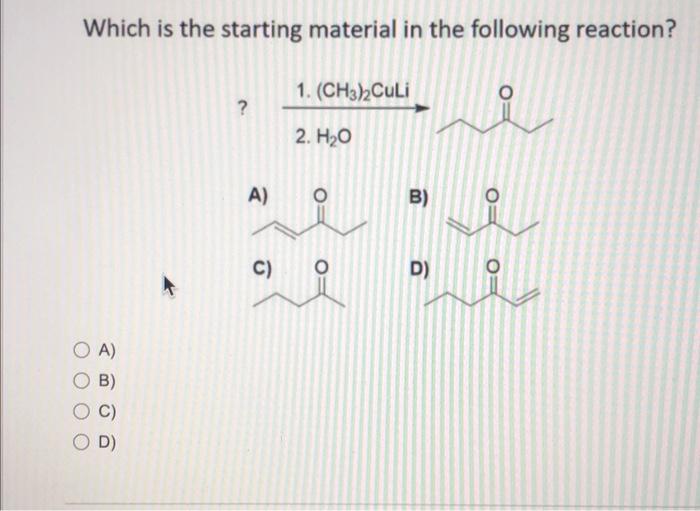 Which is the starting material in the following reaction?

?

1. $(CH_3)_2CuLi$

2. $H_2O$

O

A) O

B) O

C) O

D) O

○ A)
○ B)
○ C)
○ D)